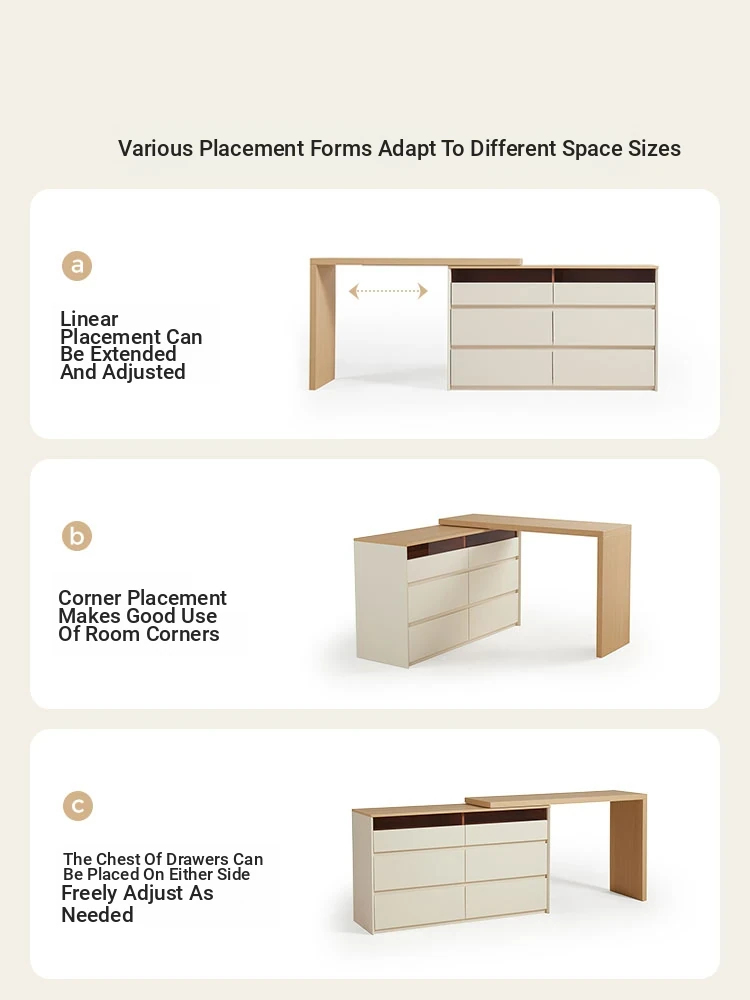 Various Placement Forms Adapt To Different Space Sizes

a

Linear Placement Can Be Extended And Adjusted

b

Corner Placement Makes Good Use Of Room Corners

c

The Chest Of Drawers Can Be Placed On Either Side
Freely Adjust As Needed